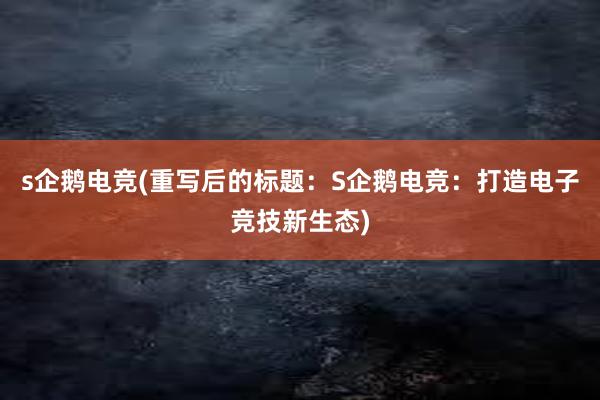 s企鹅电竞(重写后的标题：S企鹅电竞：打造电子竞技新生态)